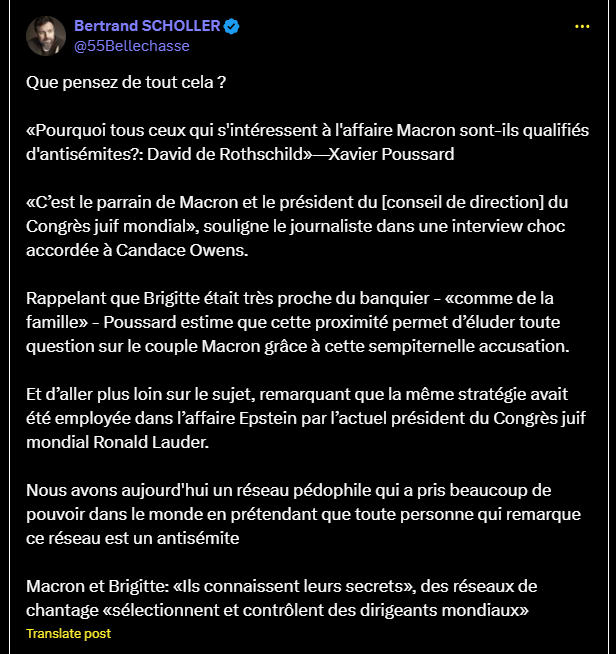 Bertrand SCHOLLER
@55Bellechasse

Que pensez de tout cela ?

«Pourquoi tous ceux qui s'intéressent à l'affaire Macron sont-ils qualifiés d'antisémites?: David de Rothschild»—Xavier Poussard

«C'est le parrain de Macron et le président du [conseil de direction] du Congrès juif mondial», souligne le journaliste dans une interview choc accordée à Candace Owens.

Rappelant que Brigitte était très proche du banquier - «comme de la famille» - Poussard estime que cette proximité permet d'éluder toute question sur le couple Macron grâce à cette sempiternelle accusation.

Et d'aller plus loin sur le sujet, remarquant que la même stratégie avait été employée dans l'affaire Epstein par l'actuel président du Congrès juif mondial Ronald Lauder.

Nous avons aujourd'hui un réseau pédophile qui a pris beaucoup de pouvoir dans le monde en prétendant que toute personne qui remarque ce réseau est un antisémite

Macron et Brigitte: «Ils connaissent leurs secrets», des réseaux de chantage «sélectionnent et contrôlent des dirigeants mondiaux»
Translate post